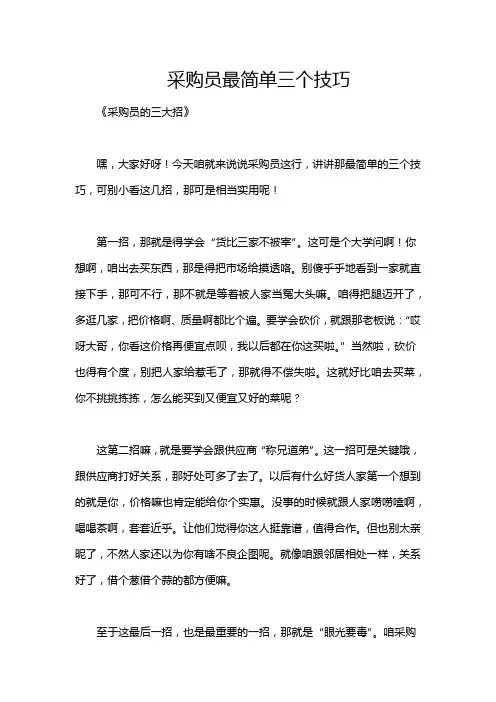 采购员最简单三个技巧

《采购员的三大招》

嘿，大家好呀！今天咱就来说说采购员这行，讲讲那最简单的三个技巧，可别小看这几招，那可是相当实用呢！

第一招，那就是得学会“货比三家不被宰”。这可是个大学问啊！你想啊，咱出去买东西，那是得把市场给摸透咯。别傻乎乎地看到一家就直接下手，那可不行，那不就是等着被人家当冤大头嘛。咱得把腿迈开了，多逛几家，把价格啊、质量啊都比个遍。要学会砍价，就跟那老板说：“哎呀大哥，你看这价格再便宜点呗，我以后都在你这买啦。”当然啦，砍价也得有个度，别把人家给惹毛了，那就得不偿失啦。这就好比咱去买菜，你不挑挑拣拣，怎么能买到又便宜又好的菜呢？

这第二招嘛，就是要学会跟供应商“称兄道弟”。这一招可是关键哦，跟供应商打好关系，那好处可多了去了。以后有什么好货人家第一个想到的就是你，价格嘛也肯定能给你个实惠。没事的时候就跟人家唠唠嗑啊，喝喝茶啊，套套近乎。让他们觉得你这人挺靠谱，值得合作。但也别太亲昵了，不然人家还以为你有啥不良企图呢。就像咱跟邻居相处一样，关系好了，借个葱借个蒜的都方便嘛。

至于这最后一招，也是最重要的一招，那就是“眼光要毒”。咱采购